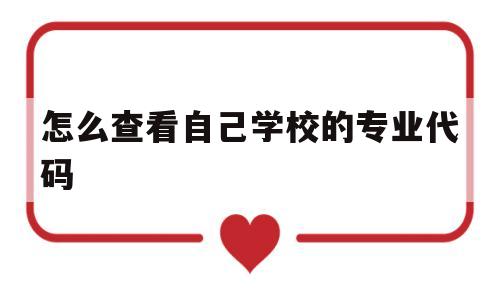 怎么查看自己学校的专业代码